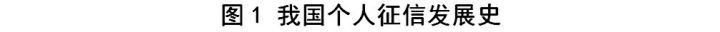 图 1 我国个人征信发展史